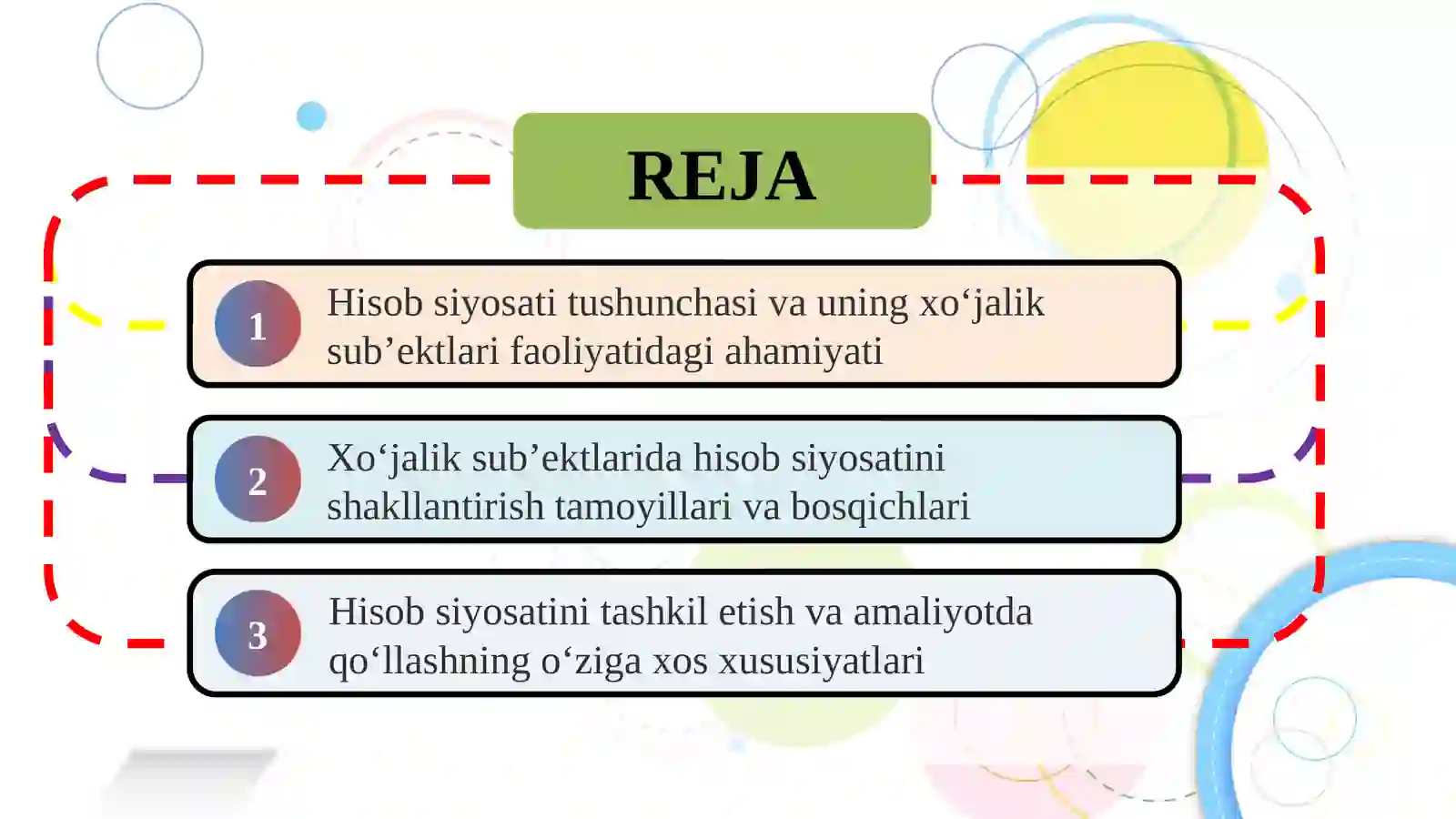 REJA

1 Hisob siyosati tushunchasi va uning xo‘jalik sub’ektlari faoliyatidagi ahamiyati

2 Xo‘jalik sub’ektlarida hisob siyosatini shakllantirish tamoyillari va bosqichlari

3 Hisob siyosatini tashkil etish va amaliyotda qo‘llashning o‘ziga xos xususiyatlari